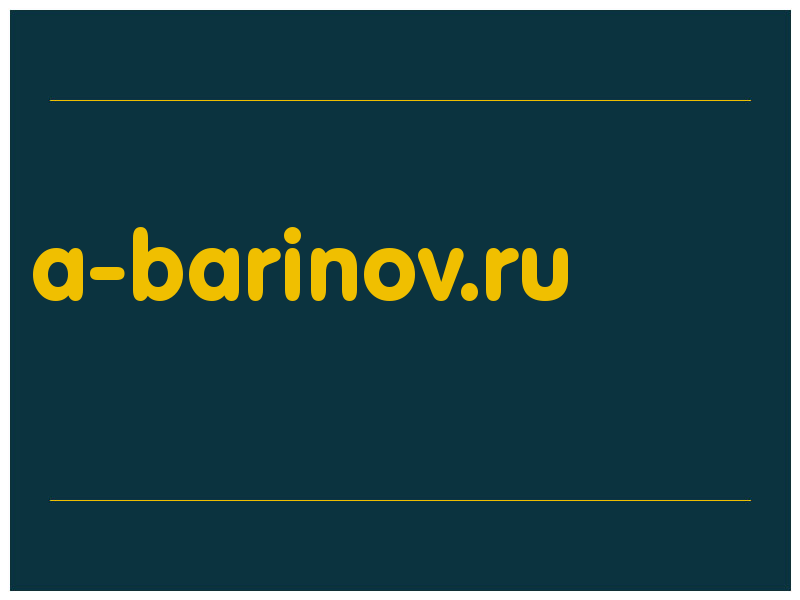 a-barinov.ru